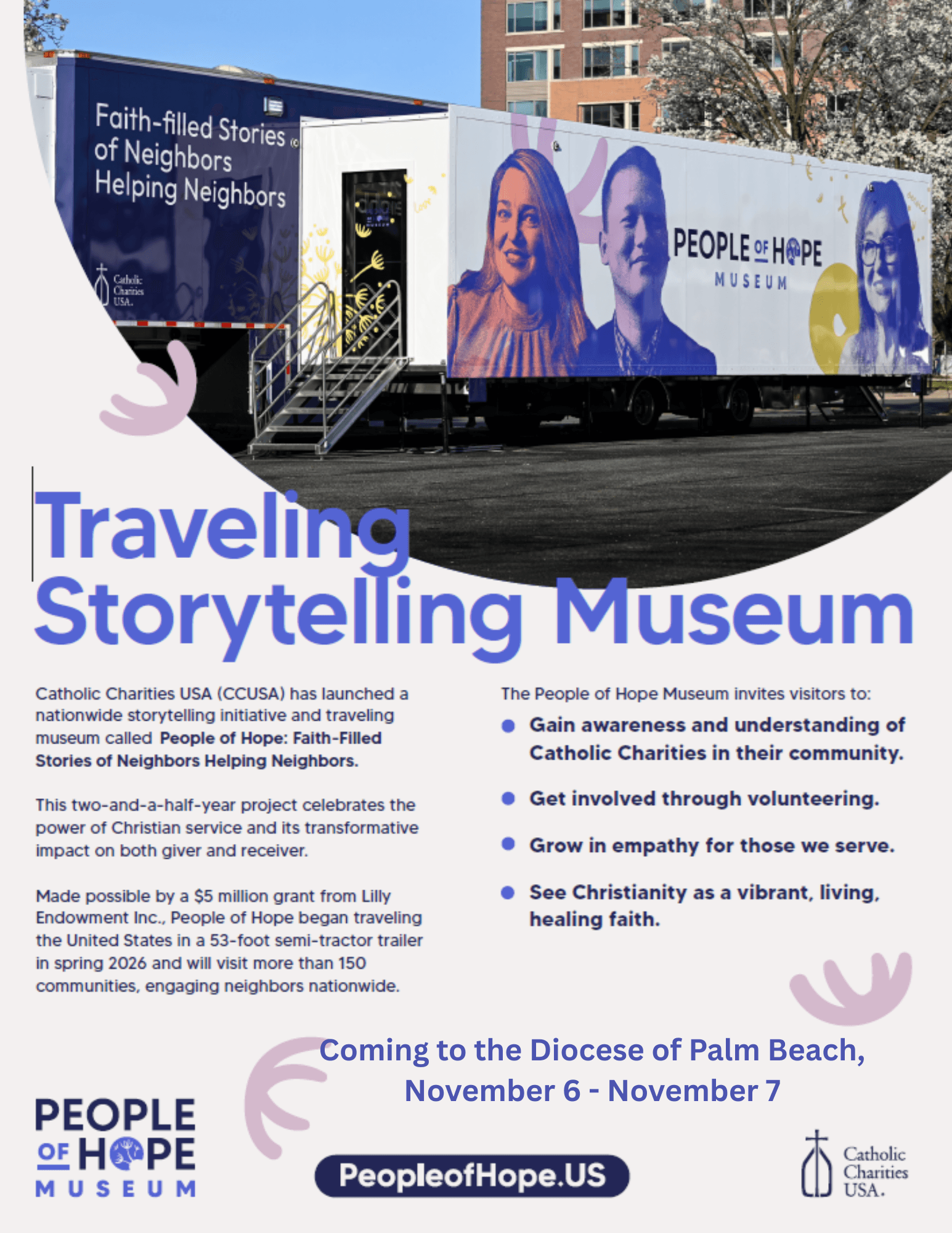 Faith-filled Stories of Neighbors Helping Neighbors

Catholic Charities USA.

PEOPLE OF HOPE MUSEUM

Traveling Storytelling Museum

Catholic Charities USA (CCUSA) has launched a nationwide storytelling initiative and traveling museum called People of Hope: Faith-Filled Stories of Neighbors Helping Neighbors.

This two-and-a-half-year project celebrates the power of Christian service and its transformative impact on both giver and receiver.

Made possible by a $5 million grant from Lilly Endowment Inc., People of Hope began traveling the United States in a 53-foot semi-tractor trailer in spring 2026 and will visit more than 150 communities, engaging neighbors nationwide.

The People of Hope Museum invites visitors to:

• Gain awareness and understanding of Catholic Charities in their community.

• Get involved through volunteering.

• Grow in empathy for those we serve.

• See Christianity as a vibrant, living, healing faith.

Coming to the Diocese of Palm Beach, November 6 - November 7

PEOPLE OF HOPE MUSEUM

PeopleofHope.US

Catholic Charities USA.